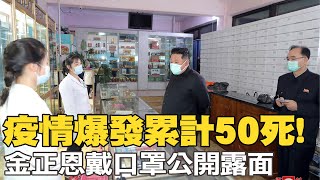 疫情爆發累計50死!
金正恩戴口罩公開露面